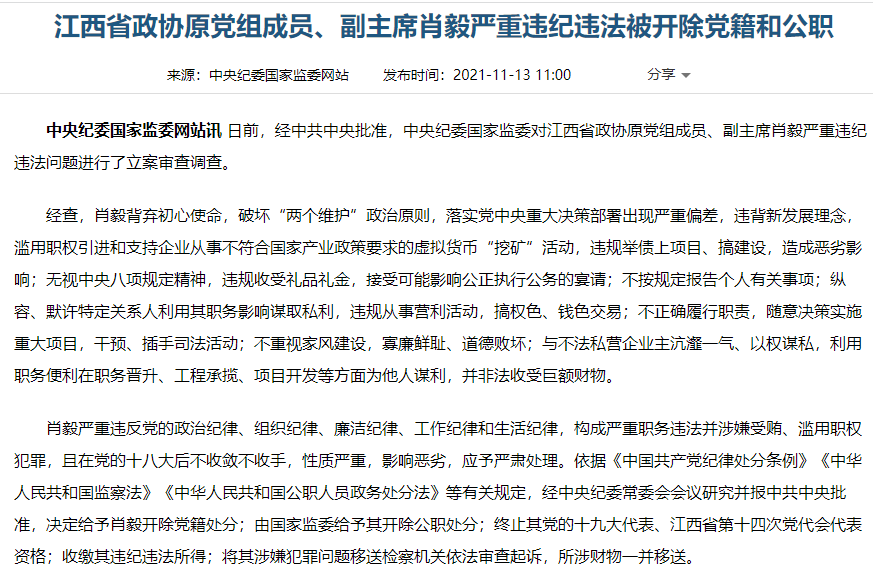 江西省政协原党组成员、副主席肖毅严重违纪违法被开除党籍和公职

来源：中央纪委国家监委网站　发布时间：2021-11-13 11:00　分享

中央纪委国家监委网站讯 日前，经中共中央批准，中央纪委国家监委对江西省政协原党组成员、副主席肖毅严重违纪违法问题进行了立案审查调查。

经查，肖毅背弃初心使命，破坏“两个维护”政治原则，落实党中央重大决策部署出现严重偏差，违背新发展理念，滥用职权引进和支持企业从事不符合国家产业政策要求的虚拟货币“挖矿”活动，违规举债上项目、搞建设，造成恶劣影响；无视中央八项规定精神，违规收受礼品礼金，接受可能影响公正执行公务的宴请；不按规定报告个人有关事项；纵容、默许特定关系人利用其职务影响谋取私利，违规从事营利活动，搞权色、钱色交易；不正确履行职责，随意决策实施重大项目，干预、插手司法活动；不重视家风建设，寡廉鲜耻、道德败坏；与不法私营企业主沆瀣一气、以权谋私，利用职务便利在职务晋升、工程承揽、项目开发等方面为他人谋利，并非法收受巨额财物。

肖毅严重违反党的政治纪律、组织纪律、廉洁纪律、工作纪律和生活纪律，构成严重职务违法并涉嫌受贿、滥用职权犯罪，且在党的十八大后不收敛不收手，性质严重，影响恶劣，应予严肃处理。依据《中国共产党纪律处分条例》《中华人民共和国监察法》《中华人民共和国公职人员政务处分法》等有关规定，经中央纪委常委会会议研究并报中共中央批准，决定给予肖毅开除党籍处分；由国家监委给予其开除公职处分；终止其党的十九大代表、江西省第十四次党代会代表资格；收缴其违纪违法所得；将其涉嫌犯罪问题移送检察机关依法审查起诉，所涉财物一并移送。